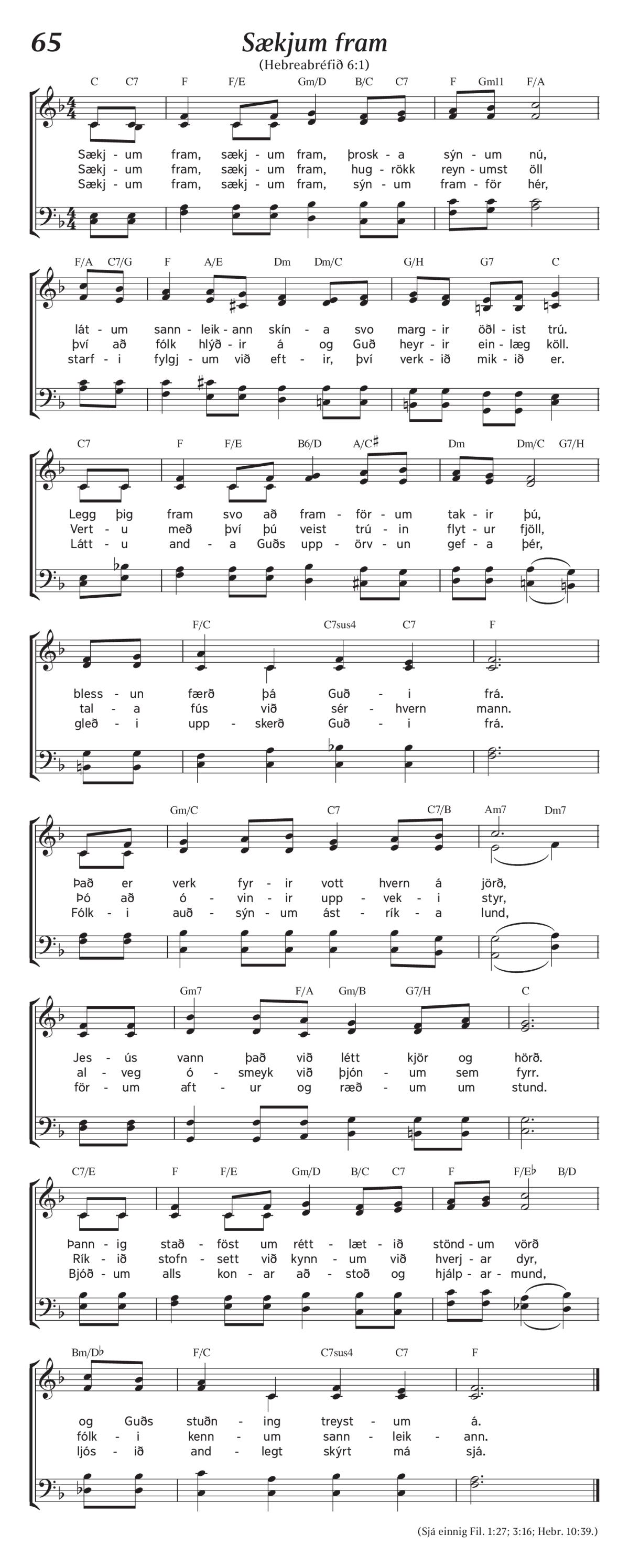 65

Sækjum fram

(Hebreabréfið 6:1)

C C7 F F/E Gm/D B/C C7 F Gm11 F/A

Sækj - um fram, sækj - um fram, þrosk - a sýn - um nú,
Sækj - um fram, sækj - um fram, hug - rökk reyn - umst öll
Sækj - um fram, sækj - um fram, sýn - um fram - för hér,

F/A C7/G F A/E Dm Dm/C G/H G7 C

lát - um sann - leik - ann skín - a svo marg - ir öðl - ist trú.
því að fólk hlýð - ir á og Guð heyr - ir ein - læg köll.
starf - i fylgj - um við eft - ir, því verk - ið mik - ið er.

C7 F F/E B6/D A/C♯ Dm Dm/C G7/H

Legg þig fram svo að fram - för - um tak - ir þú,
Vert - u með því þú veist trú - in flyt - ur fjöll,
Látt - u and - a Guðs upp - örv - un gef - a þér,

F/C C7sus4 C7 F

bless - un færð þá Guð - i frá.
tal - a fús við sér - hvern mann.
gleð - i upp - skerð Guð - i frá.

Gm/C C7 C7/B Am7 Dm7

Það er verk fyr - ir vott hvern á jörð,
Þó að ó - vin - ir upp - vek - i styr,
Fólk - i auð - sýn - um ást - rík - a lund,

Gm7 F/A Gm/B G7/H C

Jes - ús vann það við létt kjör og hörð.
al - veg ó - smeyk við þjón - um sem fyrr.
för - um aft - ur og ræð - um um stund.

C7/E F F/E Gm/D B/C C7 F F/E♭ B/D

Þann - ig stað - föst um rétt - læt - ið stönd - um vörð
Rík - ið stofn - sett við kynn - um við hverj - ar dyr,
Bjóð - um alls kon - ar að - stoð og hjálp - ar - mund,

Bm/D♭ F/C C7sus4 C7 F

og Guðs stuðn - ing treyst - um á.
fólk - i kenn - um sann - leik - ann.
ljós - ið and - legt skýrt má sjá.

(Sjá einnig Fil. 1:27; 3:16; Hebr. 10:39.)